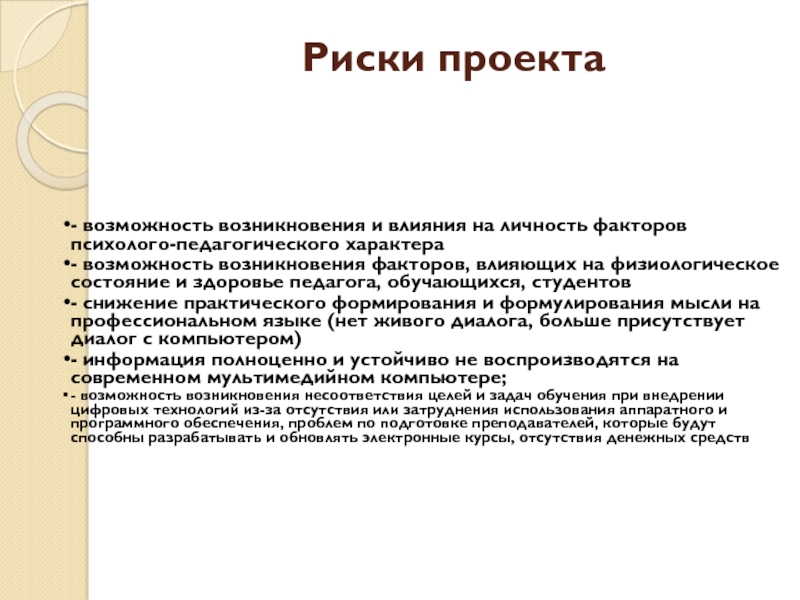 Риски проекта

•- возможность возникновения и влияния на личность факторов психолого-педагогического характера

•- возможность возникновения факторов, влияющих на физиологическое состояние и здоровье педагога, обучающихся, студентов

•- снижение практического формирования и формулирования мысли на профессиональном языке (нет живого диалога, больше присутствует диалог с компьютером)

•- информация полноценно и устойчиво не воспроизводятся на современном мультимедийном компьютере;

•- возможность возникновения несоответствия целей и задач обучения при внедрении цифровых технологий из-за отсутствия или затруднения использования аппаратного и программного обеспечения, проблем по подготовке преподавателей, которые будут способны разрабатывать и обновлять электронные курсы, отсутствия денежных средств